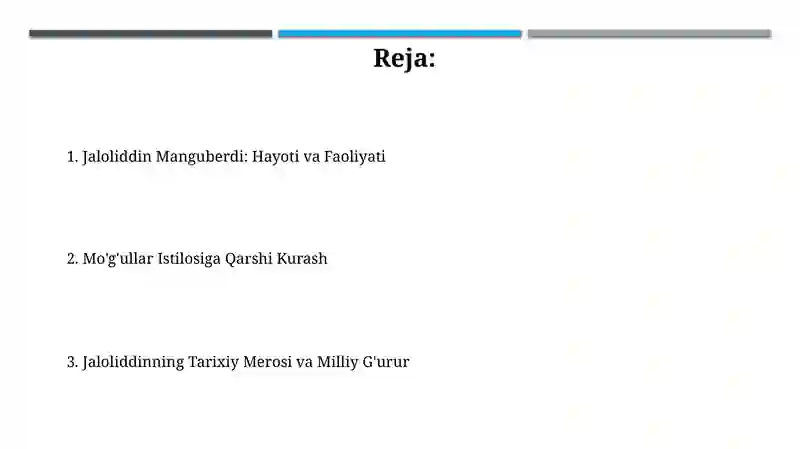 Reja:

1. Jaloliddin Manguberdi: Hayoti va Faoliyati

2. Mo'g'ullar Istilosiga Qarshi Kurash

3. Jaloliddinning Tarixiy Merosi va Milliy G'urur